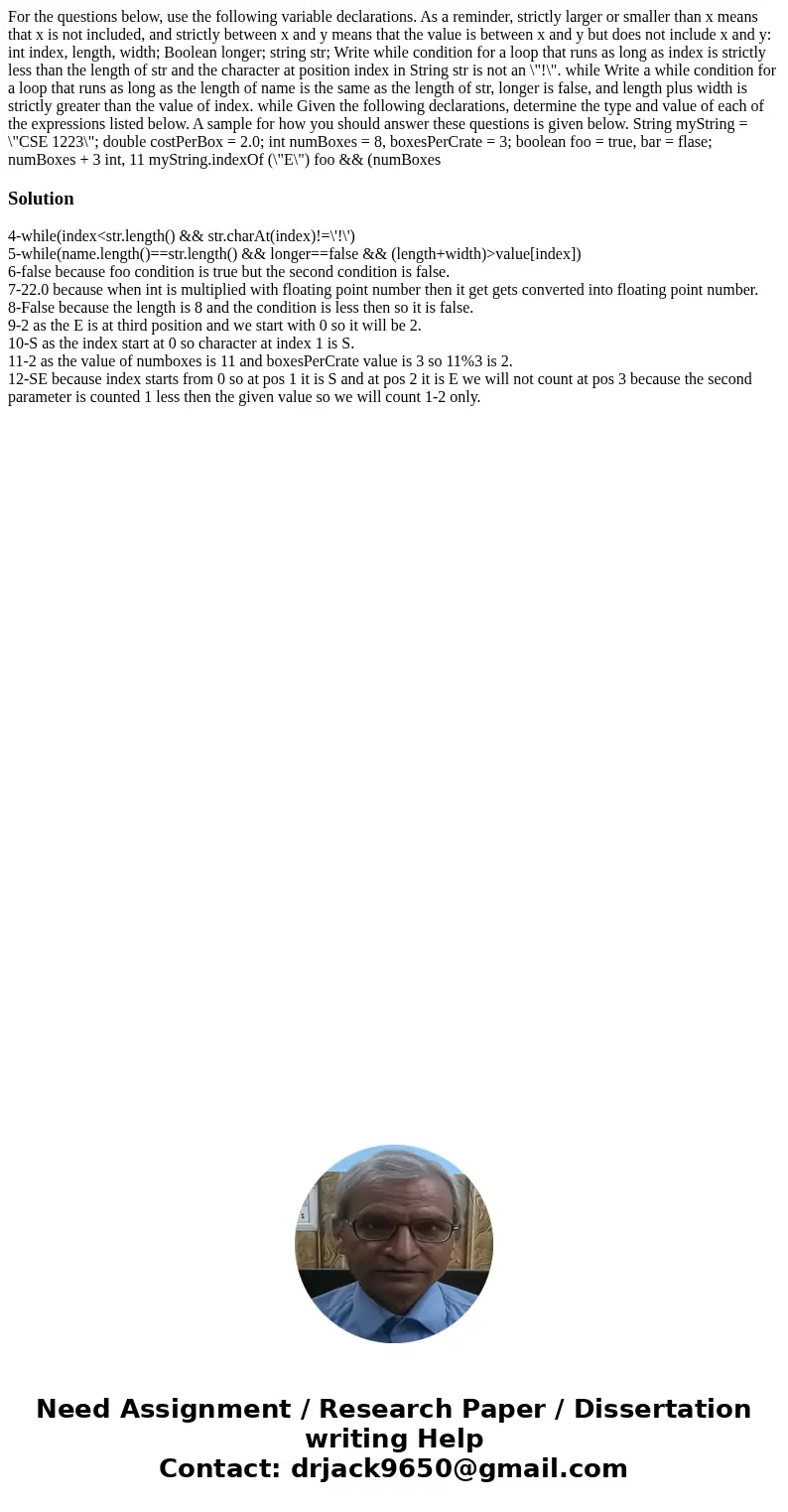 For the questions below, use the following variable declarations. As a reminder, strictly larger or smaller than x means that x is not included, and strictly between x and y means that the value is between x and y but does not include x and y: int index, length, width; Boolean longer; string str; Write while condition for a loop that runs as long as index is strictly less than the length of str and the character at position index in String str is not an \"!\". while Write a while condition for a loop that runs as long as the length of name is the same as the length of str, longer is false, and length plus width is strictly greater than the value of index. while Given the following declarations, determine the type and value of each of the expressions listed below. A sample for how you should answer these questions is given below. String myString = \"CSE 1223\"; double costPerBox = 2.0; int numBoxes = 8, boxesPerCrate = 3; boolean foo = true, bar = flase; numBoxes + 3 int, 11 myString.indexOf (\"E\") foo && (numBoxes

Solution

4-while(index<str.length() && str.charAt(index)!=\'!\')
5-while(name.length()==str.length() && longer==false && (length+width)>value[index])
6-false because foo condition is true but the second condition is false.
7-22.0 because when int is multiplied with floating point number then it get gets converted into floating point number.
8-False because the length is 8 and the condition is less then so it is false.
9-2 as the E is at third position and we start with 0 so it will be 2.
10-S as the index start at 0 so character at index 1 is S.
11-2 as the value of numboxes is 11 and boxesPerCrate value is 3 so 11%3 is 2.
12-SE because index starts from 0 so at pos 1 it is S and at pos 2 it is E we will not count at pos 3 because the second parameter is counted 1 less then the given value so we will count 1-2 only.

Need Assignment / Research Paper / Dissertation writing Help
Contact: drjack9650@gmail.com